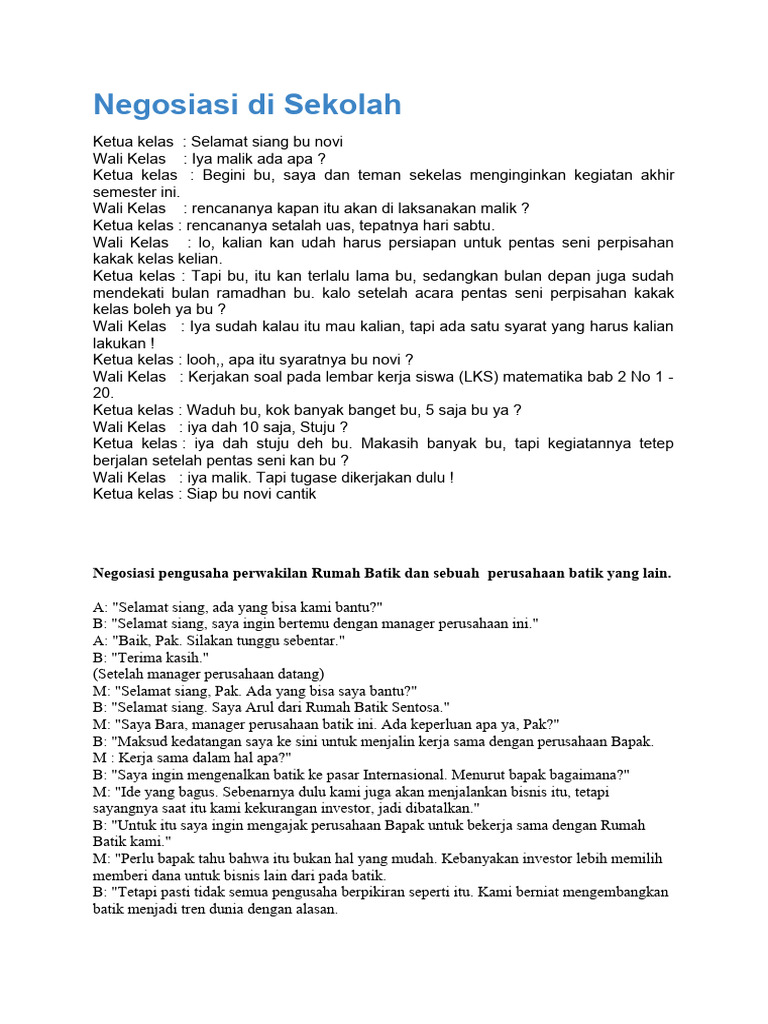 Negosiasi di Sekolah

Ketua kelas : Selamat siang bu novi
Wali Kelas : Iya malik ada apa ?
Ketua kelas : Begini bu, saya dan teman sekelas menginginkan kegiatan akhir semester ini.
Wali Kelas : rencananya kapan itu akan di laksanakan malik ?
Ketua kelas : rencananya setalah uas, tepatnya hari sabtu.
Wali Kelas : lo, kalian kan udah harus persiapan untuk pentas seni perpisahan kakak kelas kelian.
Ketua kelas : Tapi bu, itu kan terlalu lama bu, sedangkan bulan depan juga sudah mendekati bulan ramadhan bu. kalo setelah acara pentas seni perpisahan kakak kelas boleh ya bu ?
Wali Kelas : Iya sudah kalau itu mau kalian, tapi ada satu syarat yang harus kalian lakukan !
Ketua kelas : looh,, apa itu syaratnya bu novi ?
Wali Kelas : Kerjakan soal pada lembar kerja siswa (LKS) matematika bab 2 No 1 - 20.
Ketua kelas : Waduh bu, kok banyak banget bu, 5 saja bu ya ?
Wali Kelas : iya dah 10 saja, Stuju ?
Ketua kelas : iya dah stuju deh bu. Makasih banyak bu, tapi kegiatannya tetep berjalan setelah pentas seni kan bu ?
Wali Kelas : iya malik. Tapi tugase dikerjakan dulu !
Ketua kelas : Siap bu novi cantik

Negosiasi pengusaha perwakilan Rumah Batik dan sebuah perusahaan batik yang lain.

A: "Selamat siang, ada yang bisa kami bantu?"
B: "Selamat siang, saya ingin bertemu dengan manager perusahaan ini."
A: "Baik, Pak. Silakan tunggu sebentar."
B: "Terima kasih."
(Setelah manager perusahaan datang)
M: "Selamat siang, Pak. Ada yang bisa saya bantu?"
B: "Selamat siang. Saya Arul dari Rumah Batik Sentosa."
M: "Saya Bara, manager perusahaan batik ini. Ada keperluan apa ya, Pak?"
B: "Maksud kedatangan saya ke sini untuk menjalin kerja sama dengan perusahaan Bapak.
M : Kerja sama dalam hal apa?"
B: "Saya ingin mengenalkan batik ke pasar Internasional. Menurut bapak bagaimana?"
M: "Ide yang bagus. Sebenarnya dulu kami juga akan menjalankan bisnis itu, tetapi sayangnya saat itu kami kekurangan investor, jadi dibatalkan."
B: "Untuk itu saya ingin mengajak perusahaan Bapak untuk bekerja sama dengan Rumah Batik kami."
M: "Perlu bapak tahu bahwa itu bukan hal yang mudah. Kebanyakan investor lebih memilih memberi dana untuk bisnis lain dari pada batik.
B: "Tetapi pasti tidak semua pengusaha berpikiran seperti itu. Kami berniat mengembangkan batik menjadi tren dunia dengan alasan.